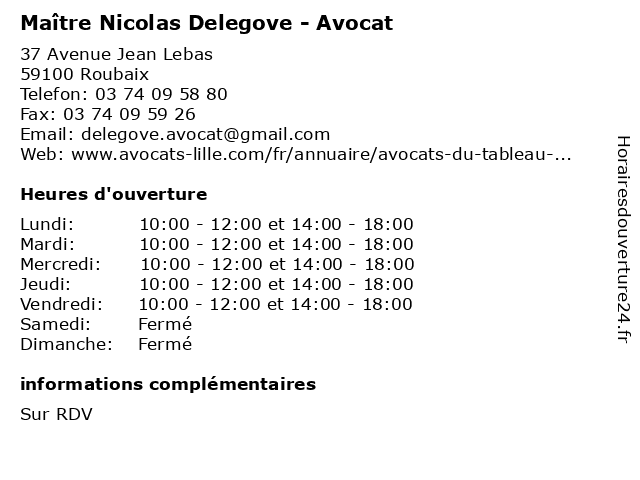 Maître Nicolas Delegove - Avocat

37 Avenue Jean Lebas
59100 Roubaix
Telefon: 03 74 09 58 80
Fax: 03 74 09 59 26
Email: delegove.avocat@gmail.com
Web: www.avocats-lille.com/fr/annuaire/avocats-du-tableau-...

Heures d'ouverture

| | |
|---|---|
| Lundi: | 10:00 - 12:00 et 14:00 - 18:00 |
| Mardi: | 10:00 - 12:00 et 14:00 - 18:00 |
| Mercredi: | 10:00 - 12:00 et 14:00 - 18:00 |
| Jeudi: | 10:00 - 12:00 et 14:00 - 18:00 |
| Vendredi: | 10:00 - 12:00 et 14:00 - 18:00 |
| Samedi: | Fermé |
| Dimanche: | Fermé |

informations complémentaires

Sur RDV

Horairesdouverture24.fr